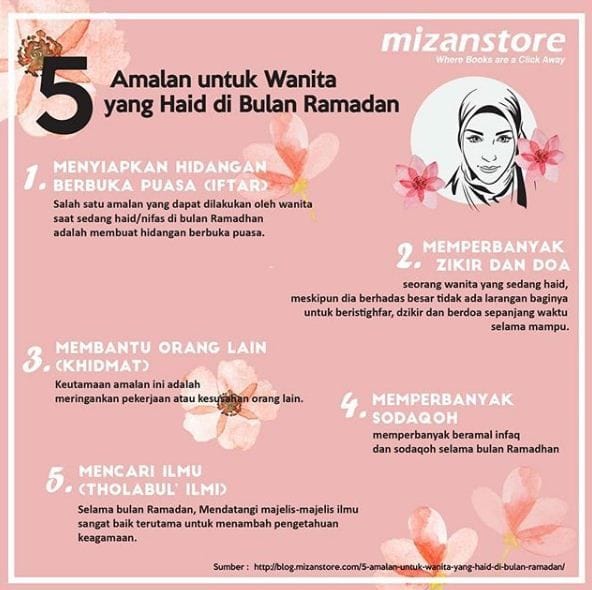 mizanstore
Where Books are a Click Away

5 Amalan untuk Wanita yang Haid di Bulan Ramadan

1. MENYIAPKAN HIDANGAN BERBUKA PUASA (IFTAR)

Salah satu amalan yang dapat dilakukan oleh wanita saat sedang haid/nifas di bulan Ramadhan adalah membuat hidangan berbuka puasa.

2. MEMPERBANYAK ZIKIR DAN DOA

seorang wanita yang sedang haid, meskipun dia berhadas besar tidak ada larangan baginya untuk beristighfar, dzikir dan berdoa sepanjang waktu selama mampu.

3. MEMBANTU ORANG LAIN (KHIDMAT)

Keutamaan amalan ini adalah meringankan pekerjaan atau kesusahan orang lain.

4. MEMPERBANYAK SODAQOH

memperbanyak beramal infaq dan sodaqoh selama bulan Ramadhan

5. MENCARI ILMU (THOLABUL' ILMI)

Selama bulan Ramadan, Mendatangi majelis-majelis ilmu sangat baik terutama untuk menambah pengetahuan keagamaan.

Sumber : http://blog.mizanstore.com/5-amalan-untuk-wanita-yang-haid-di-bulan-ramadan/